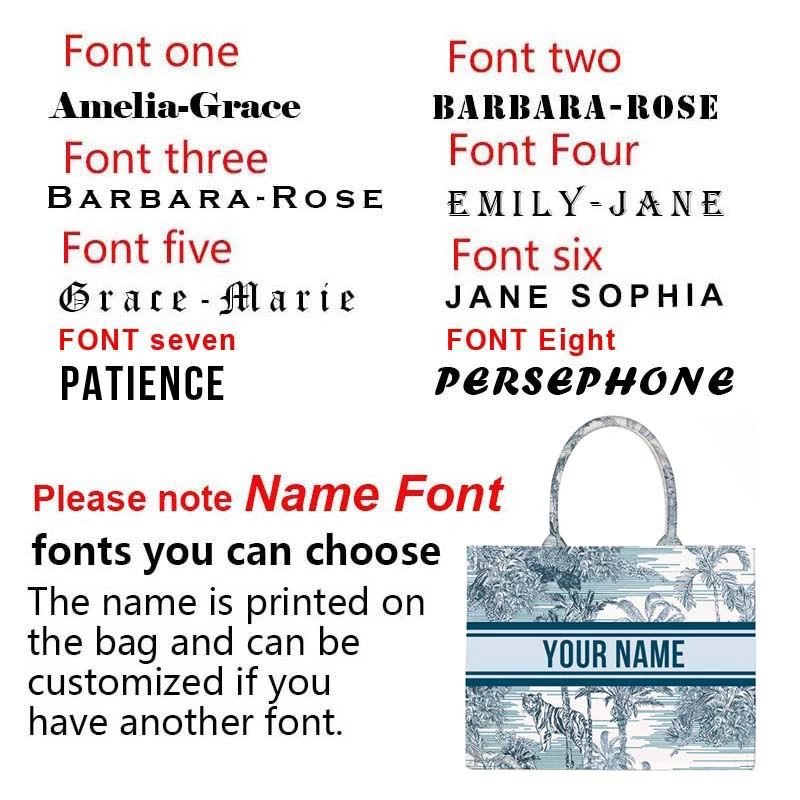 Font one
Amelia-Grace

Font three
BARBARA-ROSE

Font five
Grace-Marie

FONT seven
PATIENCE

Font two
BARBARA-ROSE

Font Four
EMILY-JANE

Font six
JANE SOPHIA

FONT Eight
PERSEPHONE

Please note Name Font
fonts you can choose

The name is printed on the bag and can be customized if you have another font.

YOUR NAME